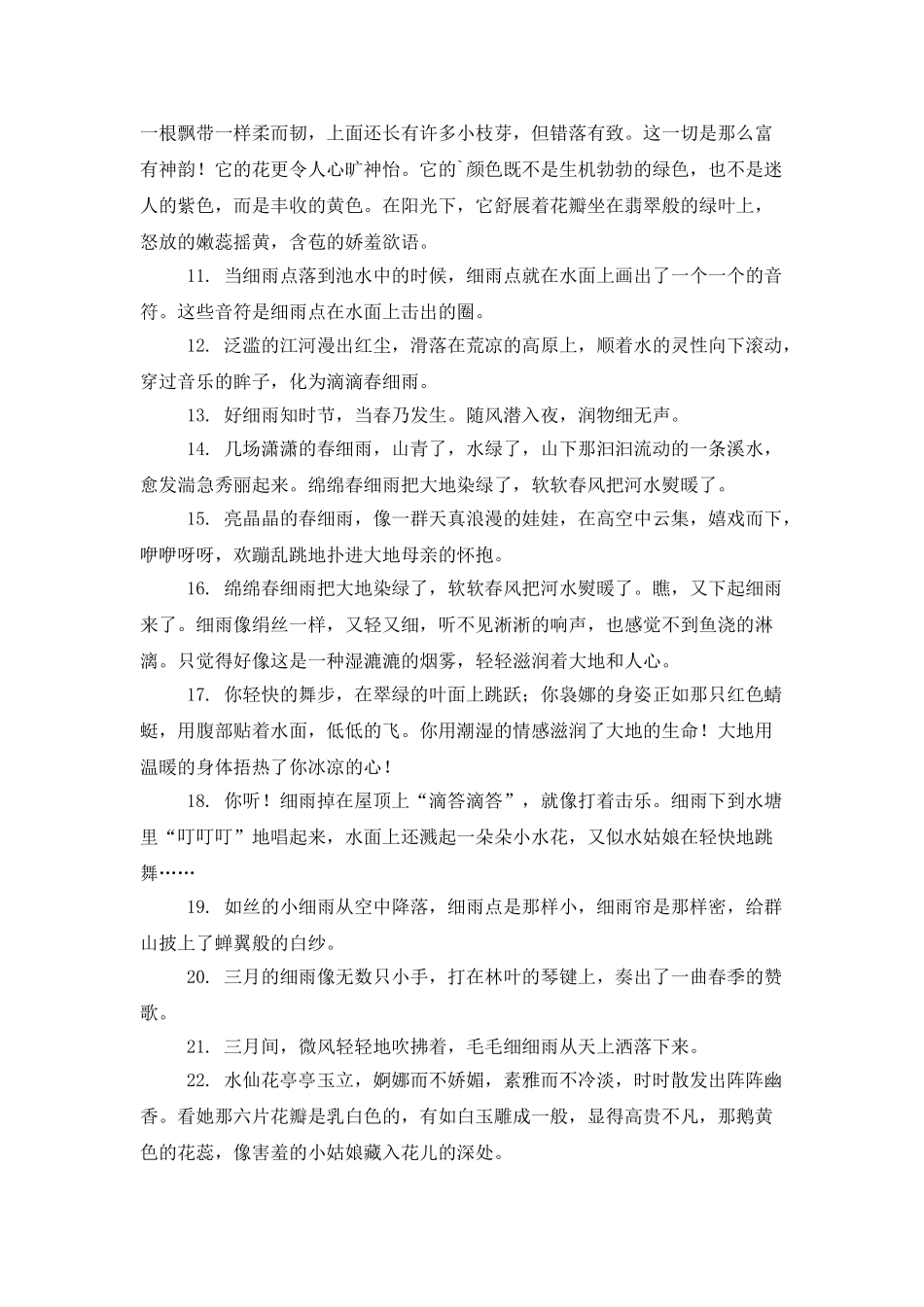 一根飘带一样柔而韧，上面还长有许多小枝芽，但错落有致。这一切是那么富有神韵！它的花更令人心旷神怡。它的`颜色既不是生机勃勃的绿色，也不是迷人的紫色，而是丰收的黄色。在阳光下，它舒展着花瓣坐在翡翠般的绿叶上，怒放的嫩蕊摇黄，含苞的娇羞欲语。

11. 当细雨点落到池水中的时候，细雨点就在水面上画出了一个一个的音符。这些音符是细雨点在水面上击出的圈。

12. 泛滥的江河漫出红尘，滑落在荒凉的高原上，顺着水的灵性向下滚动，穿过音乐的眸子，化为滴滴春细雨。

13. 好细雨知时节，当春乃发生。随风潜入夜，润物细无声。

14. 几场潇潇的春细雨，山青了，水绿了，山下那汩汩流动的一条溪水，愈发湍急秀丽起来。绵绵春细雨把大地染绿了，软软春风把河水熨暖了。

15. 亮晶晶的春细雨，像一群天真浪漫的娃娃，在高空中云集，嬉戏而下，咿咿呀呀，欢蹦乱跳地扑进大地母亲的怀抱。

16. 绵绵春细雨把大地染绿了，软软春风把河水熨暖了。瞧，又下起细雨来了。细雨像绢丝一样，又轻又细，听不见淅淅的响声，也感觉不到鱼浇的淋漓。只觉得好像这是一种湿漉漉的烟雾，轻轻滋润着大地和人心。

17. 你轻快的舞步，在翠绿的叶面上跳跃；你袅娜的身姿正如那只红色蜻蜓，用腹部贴着水面，低低的飞。你用潮湿的情感滋润了大地的生命！大地用温暖的身体捂热了你冰凉的心！

18. 你听！细雨掉在屋顶上“滴答滴答”，就像打着击乐。细雨下到水塘里“叮叮叮”地唱起来，水面上还溅起一朵朵小水花，又似水姑娘在轻快地跳舞……

19. 如丝的小细雨从空中降落，细雨点是那样小，细雨帘是那样密，给群山披上了蝉翼般的白纱。

20. 三月的细雨像无数只小手，打在林叶的琴键上，奏出了一曲春季的赞歌。

21. 三月间，微风轻轻地吹拂着，毛毛细细雨从天上洒落下来。

22. 水仙花亭亭玉立，婀娜而不娇媚，素雅而不冷淡，时时散发出阵阵幽香。看她那六片花瓣是乳白色的，有如白玉雕成一般，显得高贵不凡，那鹅黄色的花蕊，像害羞的小姑娘藏入花儿的深处。